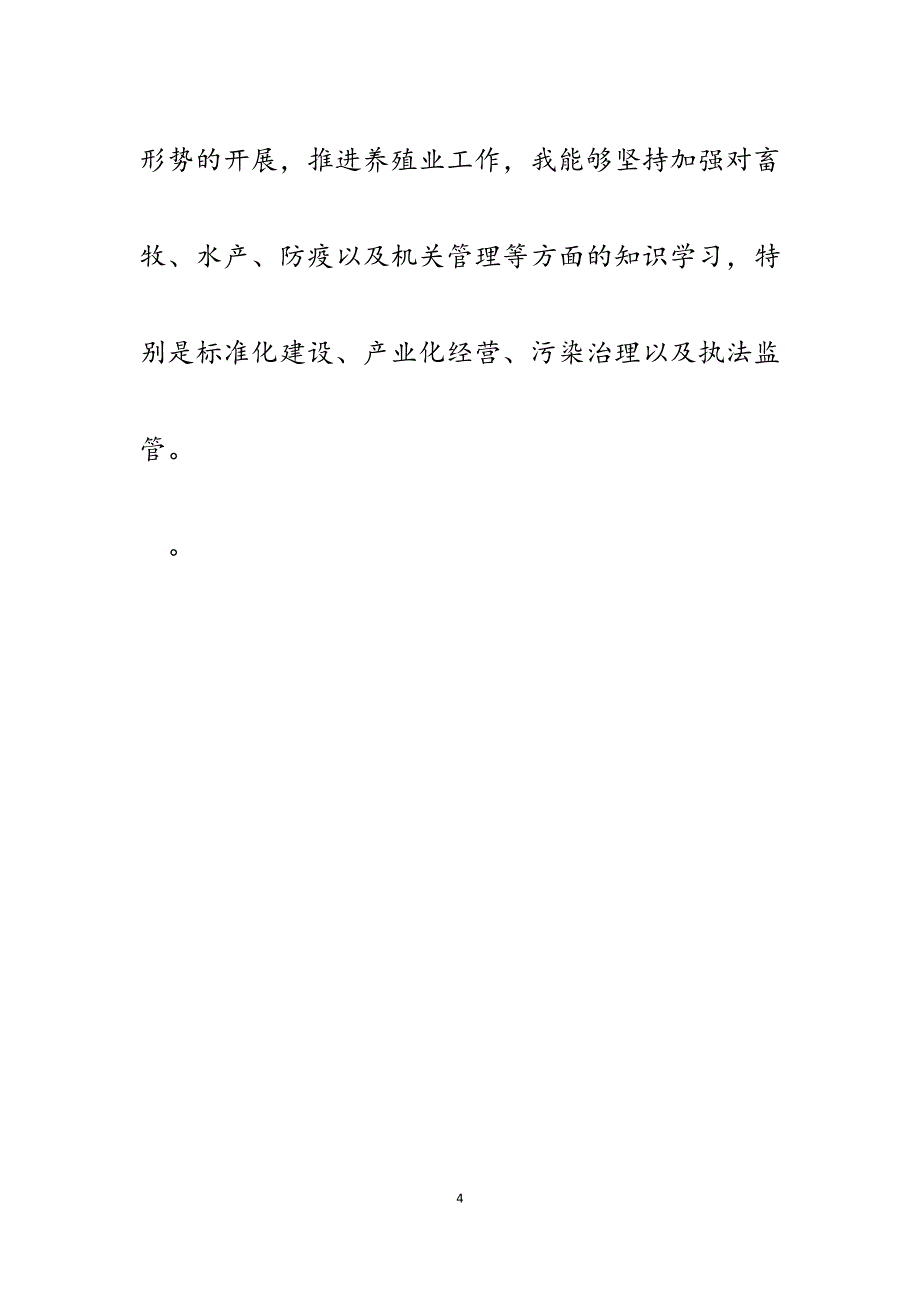 形势的开展，推进养殖业工作，我能够坚持加强对畜牧、水产、防疫以及机关管理等方面的知识学习，特别是标准化建设、产业化经营、污染治理以及执法监管。

。

4